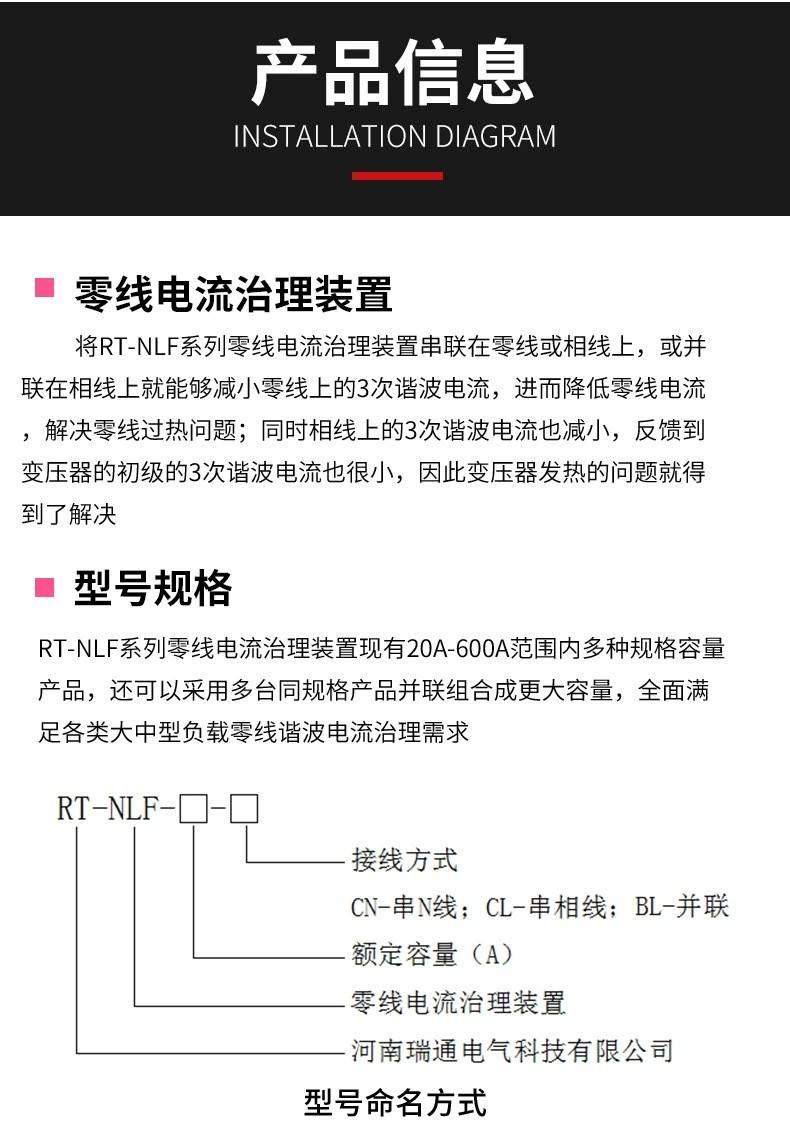 产品信息
INSTALLATION DIAGRAM

零线电流治理装置

将RT-NLF系列零线电流治理装置串联在零线或相线上，或并联在相线上就能够减小零线上的3次谐波电流，进而降低零线电流，解决零线过热问题；同时相线上的3次谐波电流也减小，反馈到变压器的初级的3次谐波电流也很小，因此变压器发热的问题就得到了解决

型号规格

RT-NLF系列零线电流治理装置现有20A-600A范围内多种规格容量产品，还可以采用多台同规格产品并联组合成更大容量，全面满足各类大中型负载零线谐波电流治理需求

RT-NLF-□-□

接线方式
CN-串N线；CL-串相线；BL-并联
额定容量（A）
零线电流治理装置
河南瑞通电气科技有限公司

型号命名方式